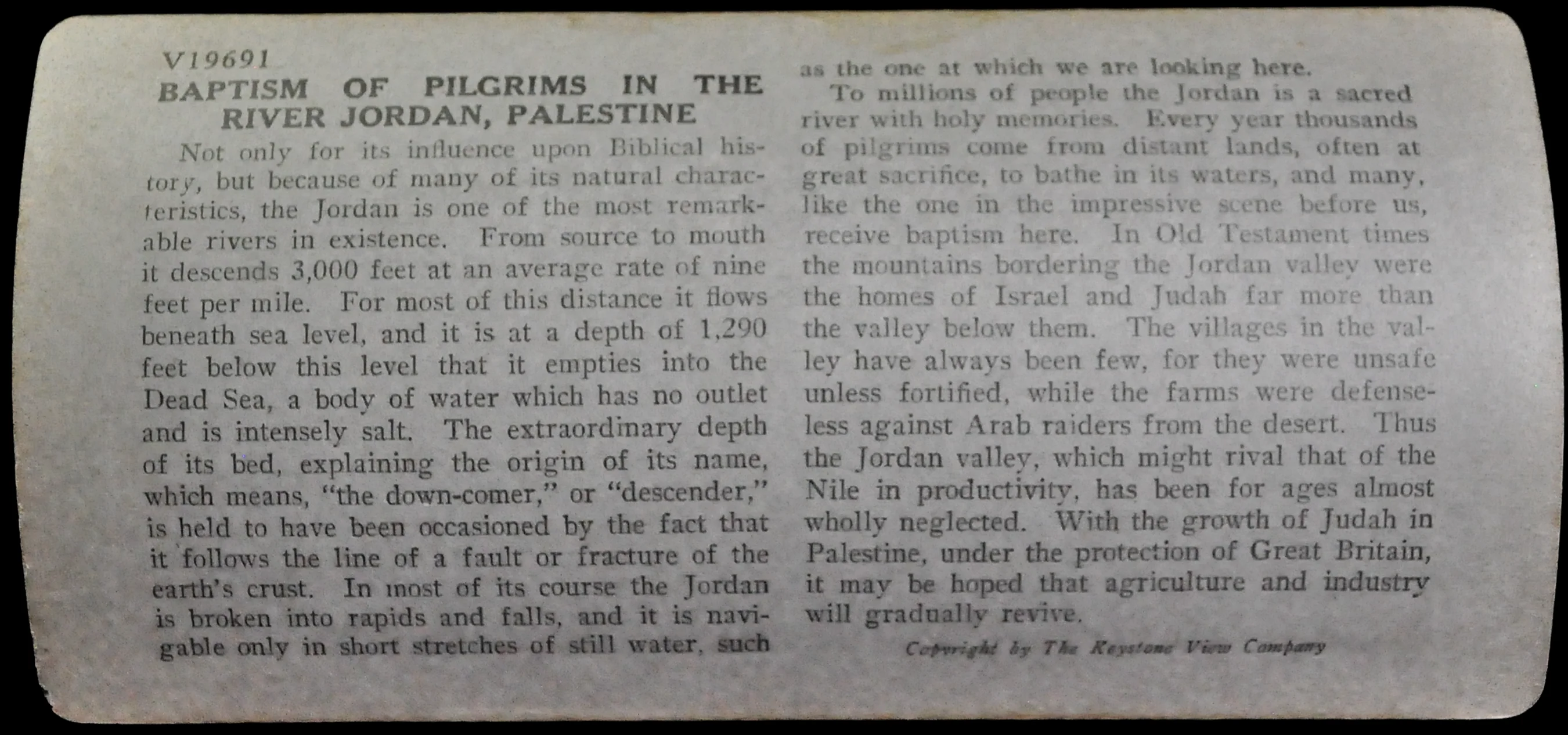 V19691
BAPTISM OF PILGRIMS IN THE RIVER JORDAN, PALESTINE

Not only for its influence upon Biblical history, but because of many of its natural characteristics, the Jordan is one of the most remarkable rivers in existence. From source to mouth it descends 3,000 feet at an average rate of nine feet per mile. For most of this distance it flows beneath sea level, and it is at a depth of 1,290 feet below this level that it empties into the Dead Sea, a body of water which has no outlet and is intensely salt. The extraordinary depth of its bed, explaining the origin of its name, which means, "the down-comer," or "descender," is held to have been occasioned by the fact that it follows the line of a fault or fracture of the earth's crust. In most of its course the Jordan is broken into rapids and falls, and it is navigable only in short stretches of still water, such as the one at which we are looking here.

To millions of people the Jordan is a sacred river with holy memories. Every year thousands of pilgrims come from distant lands, often at great sacrifice, to bathe in its waters, and many, like the one in the impressive scene before us, receive baptism here. In Old Testament times the mountains bordering the Jordan valley were the homes of Israel and Judah far more than the valley below them. The villages in the valley have always been few, for they were unsafe unless fortified, while the farms were defenseless against Arab raiders from the desert. Thus the Jordan valley, which might rival that of the Nile in productivity, has been for ages almost wholly neglected. With the growth of Judah in Palestine, under the protection of Great Britain, it may be hoped that agriculture and industry will gradually revive.

Copyright by The Keystone View Company